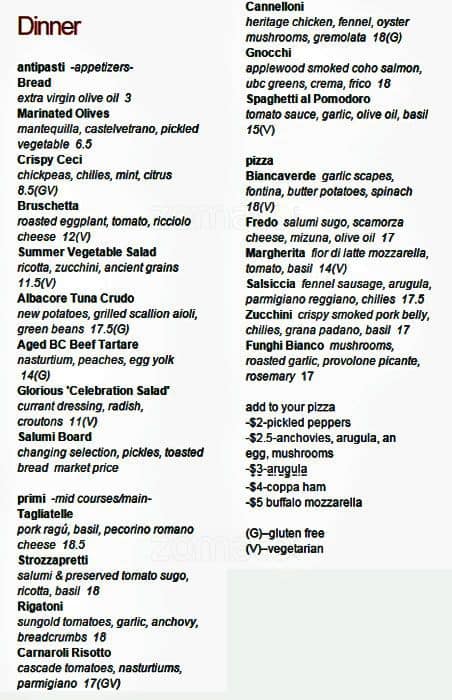 Dinner

antipasti -appetizers-
Bread
extra virgin olive oil 3
Marinated Olives
mantequilla, castelvetrano, pickled vegetable 6.5
Crispy Ceci
chickpeas, chilies, mint, citrus 8.5(GV)
Bruschetta
roasted eggplant, tomato, ricciolo cheese 12(V)
Summer Vegetable Salad
ricotta, zucchini, ancient grains 11.5(V)
Albacore Tuna Crudo
new potatoes, grilled scallion aioli, green beans 17.5(G)
Aged BC Beef Tartare
nasturtium, peaches, egg yolk 14(G)
Glorious 'Celebration Salad'
currant dressing, radish, croutons 11(V)
Salumi Board
changing selection, pickles, toasted bread market price

primi -mid courses/main-
Tagliatelle
pork ragú, basil, pecorino romano cheese 18.5
Strozzapretti
salumi & preserved tomato sugo, ricotta, basil 18
Rigatoni
sungold tomatoes, garlic, anchovy, breadcrumbs 18
Carnaroli Risotto
cascade tomatoes, nasturtiums, parmigiano 17(GV)

Cannelloni
heritage chicken, fennel, oyster mushrooms, gremolata 18(G)
Gnocchi
applewood smoked coho salmon, ubc greens, crema, frico 18
Spaghetti al Pomodoro
tomato sauce, garlic, olive oil, basil 15(V)

pizza
Biancaverde garlic scapes, fontina, butter potatoes, spinach 18(V)
Fredo salumi sugo, scamorza cheese, mizuna, olive oil 17
Margherita fior di latte mozzarella, tomato, basil 14(V)
Salsiccia fennel sausage, arugula, parmigiano reggiano, chilies 17.5
Zucchini crispy smoked pork belly, chilies, grana padano, basil 17
Funghi Bianco mushrooms, roasted garlic, provolone picante, rosemary 17

add to your pizza
-$2-pickled peppers
-$2.5-anchovies, arugula, an egg, mushrooms
-$3-arugula
-$4-coppa ham
-$5 buffalo mozzarella

(G)–gluten free
(V)–vegetarian